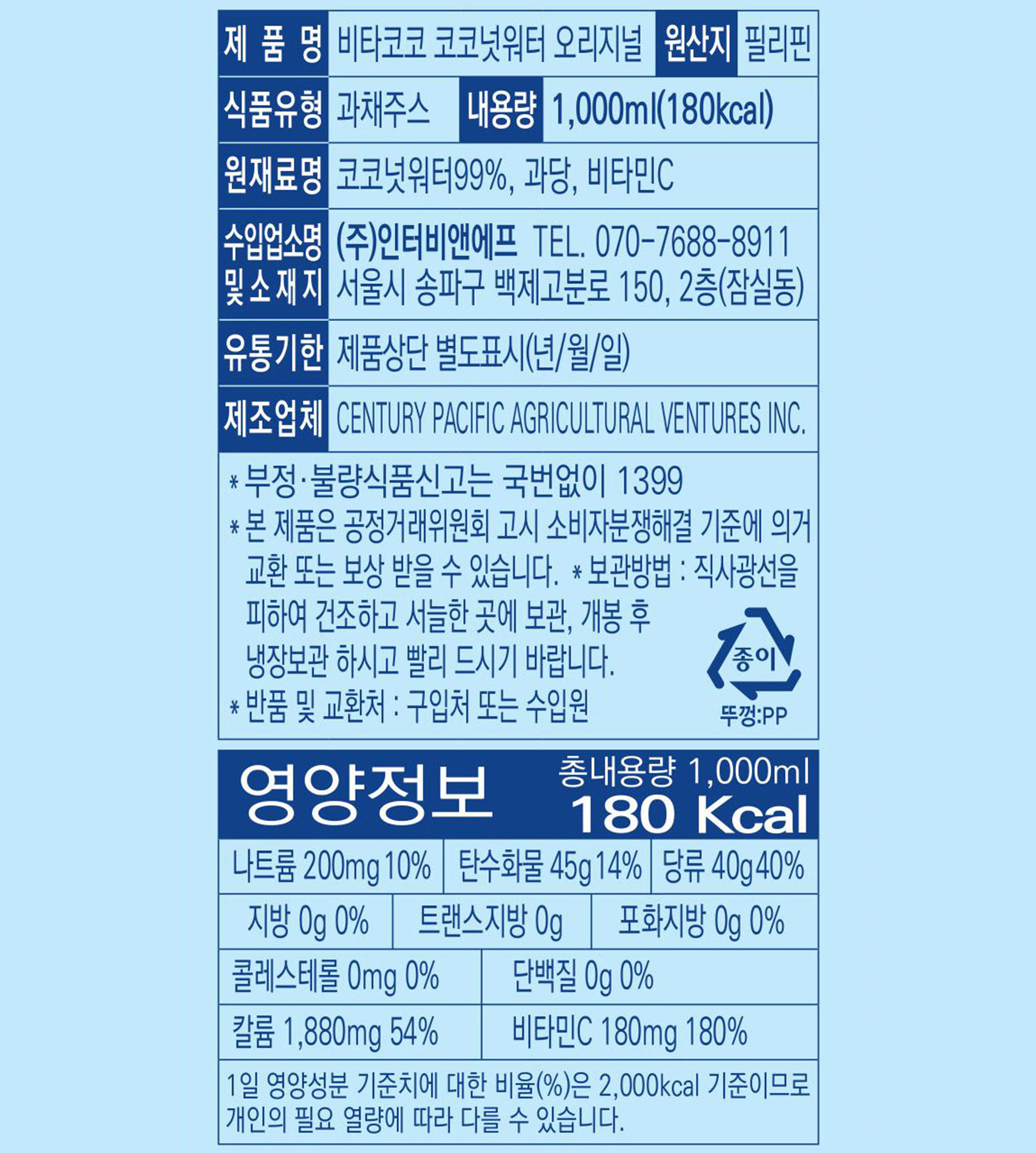 제 품 명 비타코코 코코넛워터 오리지널 원산지 필리핀
식품유형 과채주스 내용량 1,000ml(180kcal)
원재료명 코코넛워터99%, 과당, 비타민C
수입업소명 및 소재지 (주)인터비앤에프 TEL. 070-7688-8911 서울시 송파구 백제고분로 150, 2층(잠실동)
유통기한 제품상단 별도표시(년/월/일)
제조업체 CENTURY PACIFIC AGRICULTURAL VENTURES INC.

* 부정·불량식품신고는 국번없이 1399
* 본 제품은 공정거래위원회 고시 소비자분쟁해결 기준에 의거 교환 또는 보상 받을 수 있습니다. * 보관방법 : 직사광선을 피하여 건조하고 서늘한 곳에 보관, 개봉 후 냉장보관 하시고 빨리 드시기 바랍니다.
* 반품 및 교환처 : 구입처 또는 수입원

종이
뚜껑:PP

영양정보
총내용량 1,000ml
180 Kcal

나트륨 200mg 10%
탄수화물 45g 14%
당류 40g 40%
지방 0g 0%
트랜스지방 0g
포화지방 0g 0%
콜레스테롤 0mg 0%
단백질 0g 0%
칼륨 1,880mg 54%
비타민C 180mg 180%

1일 영양성분 기준치에 대한 비율(%)은 2,000kcal 기준이므로 개인의 필요 열량에 따라 다를 수 있습니다.